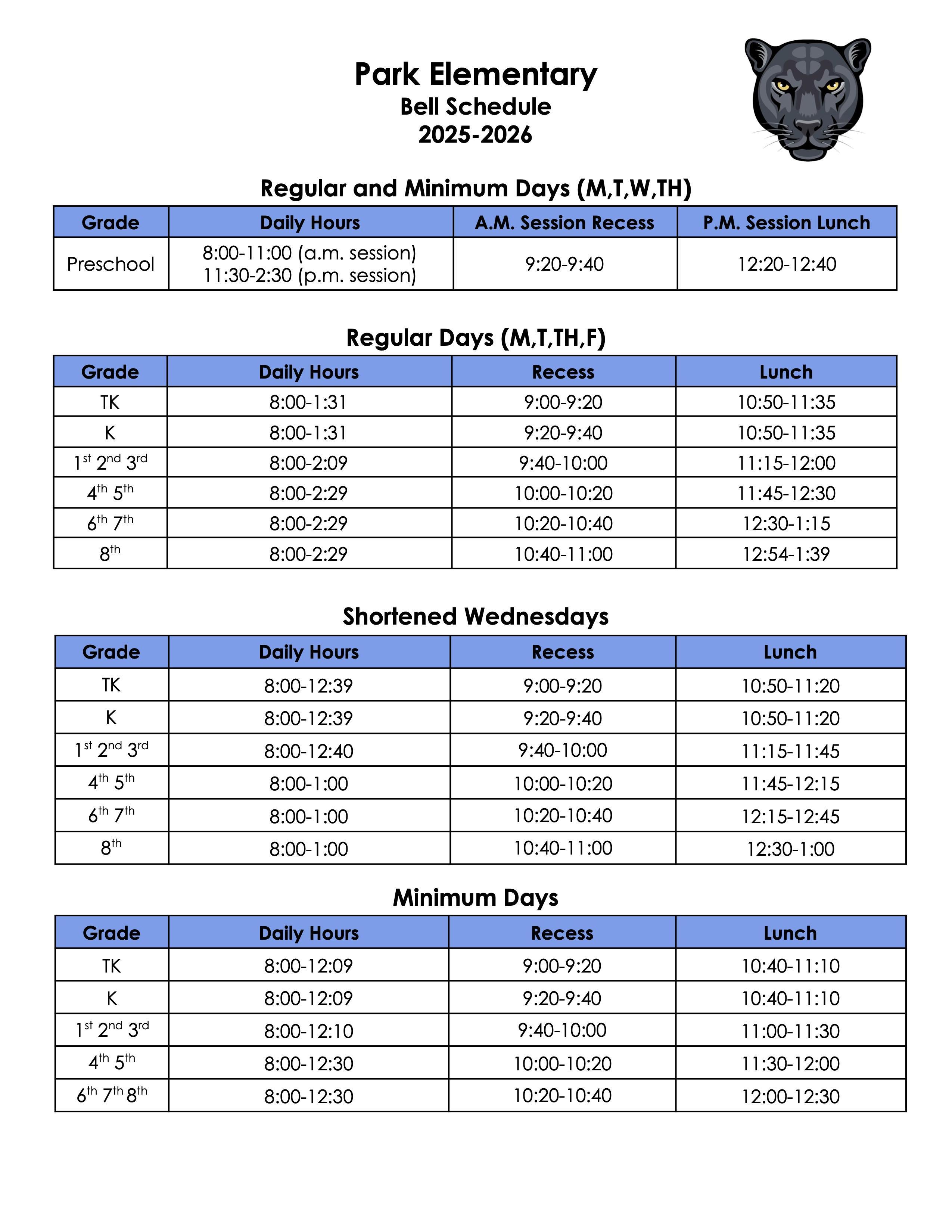 Park Elementary
Bell Schedule
2025-2026

Regular and Minimum Days (M,T,W,TH)

| Grade | Daily Hours | A.M. Session Recess | P.M. Session Lunch |
|---|---|---|---|
| Preschool | 8:00-11:00 (a.m. session) 11:30-2:30 (p.m. session) | 9:20-9:40 | 12:20-12:40 |

Regular Days (M,T,TH,F)

| Grade | Daily Hours | Recess | Lunch |
|---|---|---|---|
| TK | 8:00-1:31 | 9:00-9:20 | 10:50-11:35 |
| K | 8:00-1:31 | 9:20-9:40 | 10:50-11:35 |
| 1$^{st}$ 2$^{nd}$ 3$^{rd}$ | 8:00-2:09 | 9:40-10:00 | 11:15-12:00 |
| 4$^{th}$ 5$^{th}$ | 8:00-2:29 | 10:00-10:20 | 11:45-12:30 |
| 6$^{th}$ 7$^{th}$ | 8:00-2:29 | 10:20-10:40 | 12:30-1:15 |
| 8$^{th}$ | 8:00-2:29 | 10:40-11:00 | 12:54-1:39 |

Shortened Wednesdays

| Grade | Daily Hours | Recess | Lunch |
|---|---|---|---|
| TK | 8:00-12:39 | 9:00-9:20 | 10:50-11:20 |
| K | 8:00-12:39 | 9:20-9:40 | 10:50-11:20 |
| 1$^{st}$ 2$^{nd}$ 3$^{rd}$ | 8:00-12:40 | 9:40-10:00 | 11:15-11:45 |
| 4$^{th}$ 5$^{th}$ | 8:00-1:00 | 10:00-10:20 | 11:45-12:15 |
| 6$^{th}$ 7$^{th}$ | 8:00-1:00 | 10:20-10:40 | 12:15-12:45 |
| 8$^{th}$ | 8:00-1:00 | 10:40-11:00 | 12:30-1:00 |

Minimum Days

| Grade | Daily Hours | Recess | Lunch |
|---|---|---|---|
| TK | 8:00-12:09 | 9:00-9:20 | 10:40-11:10 |
| K | 8:00-12:09 | 9:20-9:40 | 10:40-11:10 |
| 1$^{st}$ 2$^{nd}$ 3$^{rd}$ | 8:00-12:10 | 9:40-10:00 | 11:00-11:30 |
| 4$^{th}$ 5$^{th}$ | 8:00-12:30 | 10:00-10:20 | 11:30-12:00 |
| 6$^{th}$ 7$^{th}$ 8$^{th}$ | 8:00-12:30 | 10:20-10:40 | 12:00-12:30 |